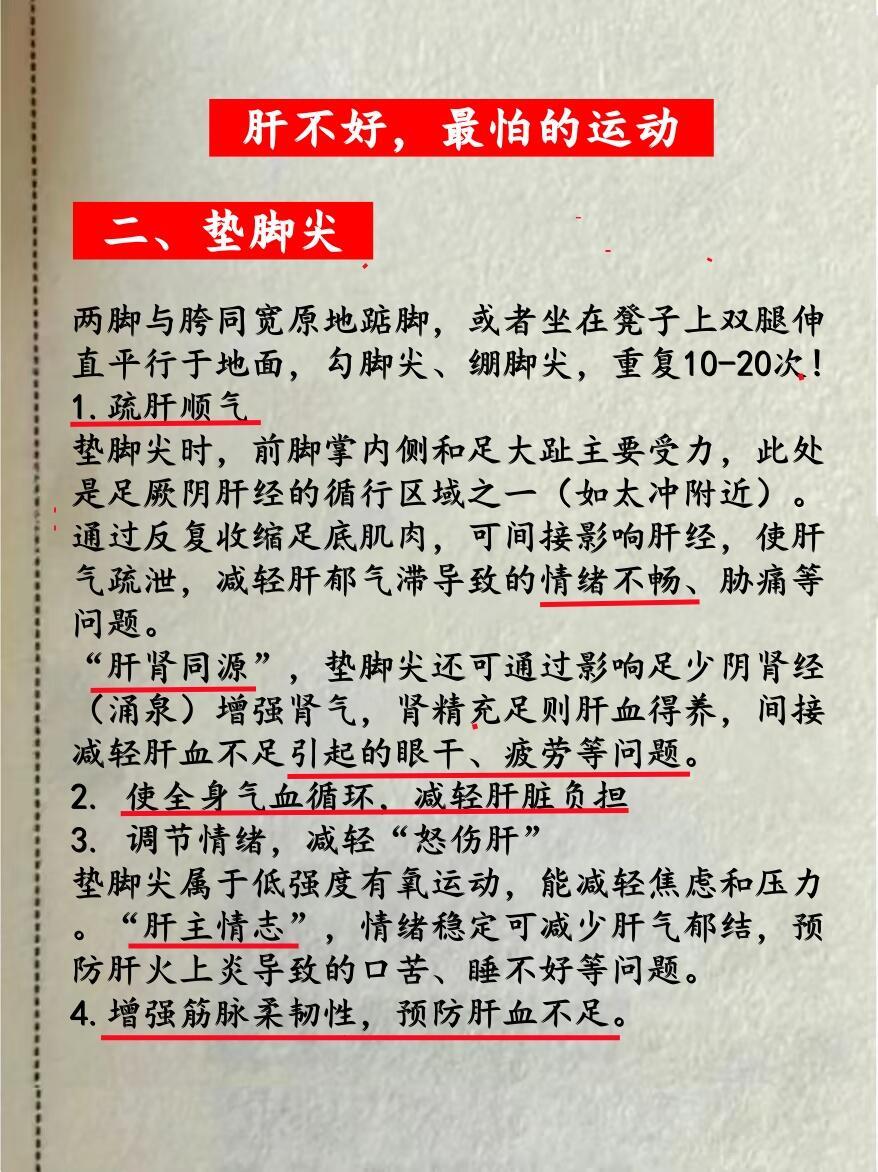 肝不好，最怕的运动

二、垫脚尖

两脚与胯同宽原地踮脚，或者坐在凳子上双腿伸直平行于地面，勾脚尖、绷脚尖，重复10-20次！
1.疏肝顺气
垫脚尖时，前脚掌内侧和足大趾主要受力，此处是足厥阴肝经的循行区域之一（如太冲附近）。通过反复收缩足底肌肉，可间接影响肝经，使肝气疏泄，减轻肝郁气滞导致的情绪不畅、胁痛等问题。
“肝肾同源”，垫脚尖还可通过影响足少阴肾经（涌泉）增强肾气，肾精充足则肝血得养，间接减轻肝血不足引起的眼干、疲劳等问题。
2. 使全身气血循环，减轻肝脏负担
3. 调节情绪，减轻“怒伤肝”
垫脚尖属于低强度有氧运动，能减轻焦虑和压力。“肝主情志”，情绪稳定可减少肝气郁结，预防肝火上炎导致的口苦、睡不好等问题。
4.增强筋脉柔韧性，预防肝血不足。